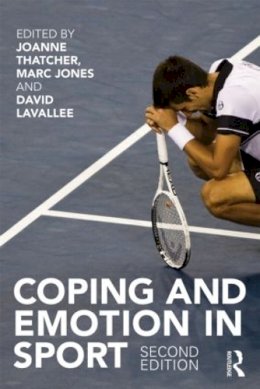 EDITED BY
JOANNE THATCHER, MARC JONES AND DAVID LAVALLEE

COPING AND EMOTION IN SPORT

SECOND EDITION

ROUTLEDGE